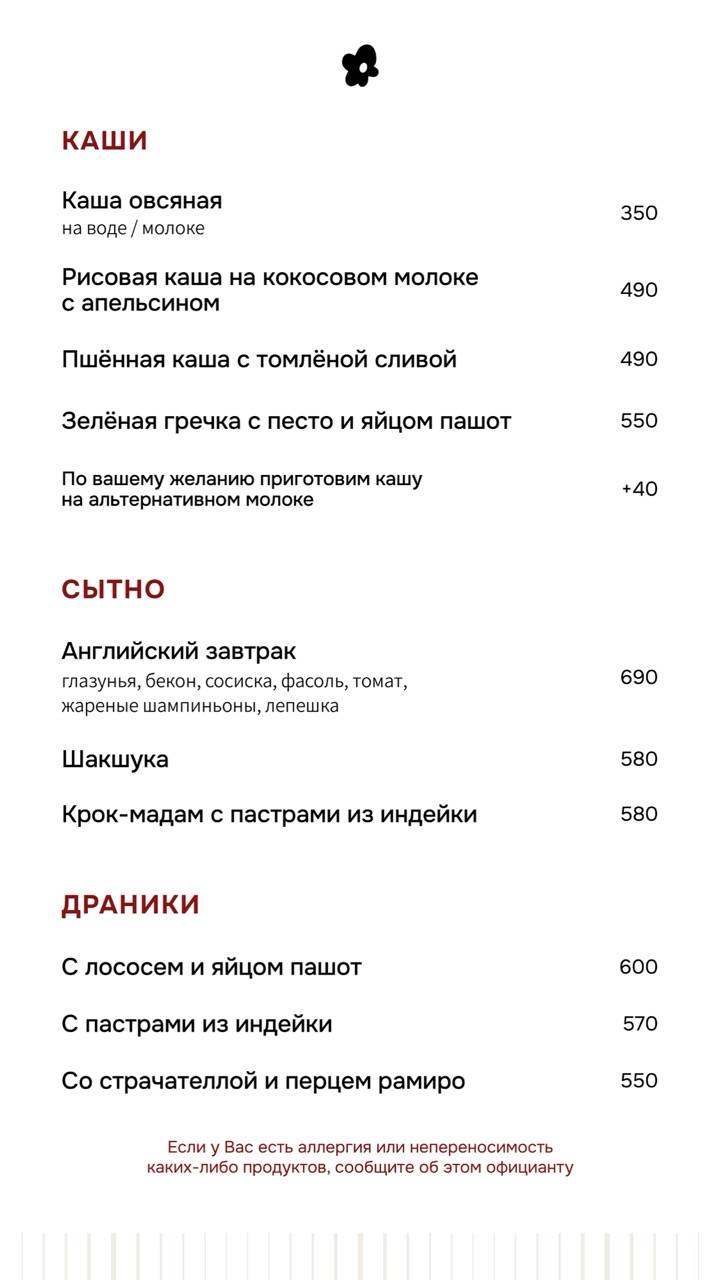 КАШИ

Каша овсяная
на воде / молоке
350

Рисовая каша на кокосовом молоке с апельсином
490

Пшённая каша с томлёной сливой
490

Зелёная гречка с песто и яйцом пашот
550

По вашему желанию приготовим кашу на альтернативном молоке
+40

СЫТНО

Английский завтрак
глазунья, бекон, сосиска, фасоль, томат, жареные шампиньоны, лепешка
690

Шакшука
580

Крок-мадам с пастрами из индейки
580

ДРАНИКИ

С лососем и яйцом пашот
600

С пастрами из индейки
570

Со страчателлой и перцем рамиро
550

Если у Вас есть аллергия или непереносимость каких-либо продуктов, сообщите об этом официанту